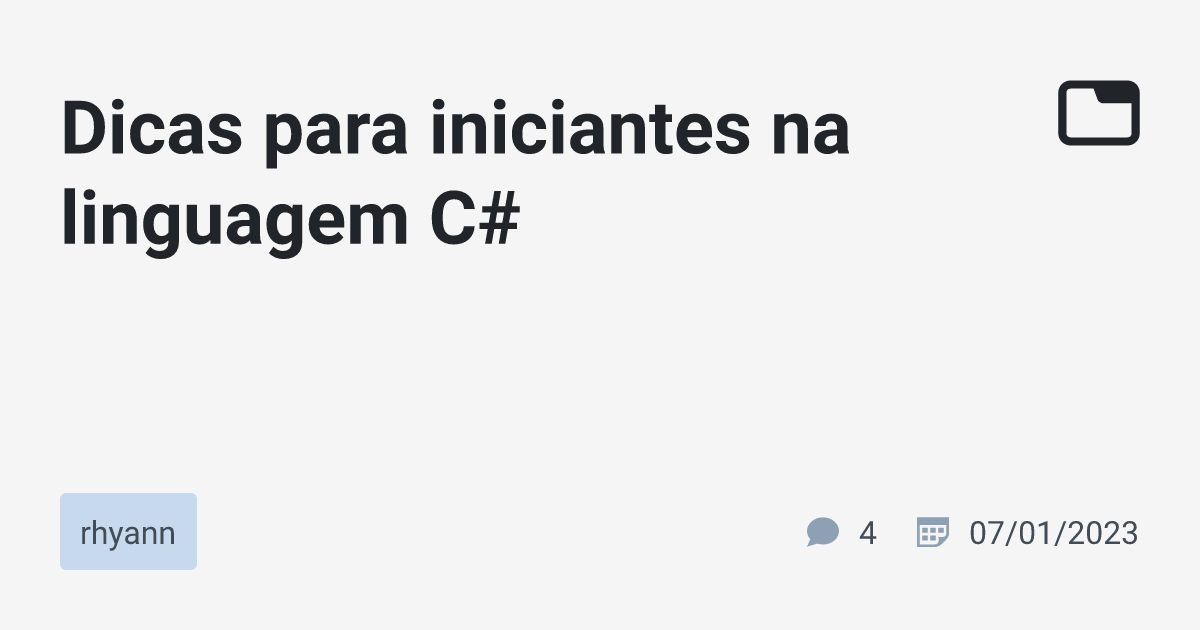 Dicas para iniciantes na linguagem C#

rhyann

4

07/01/2023